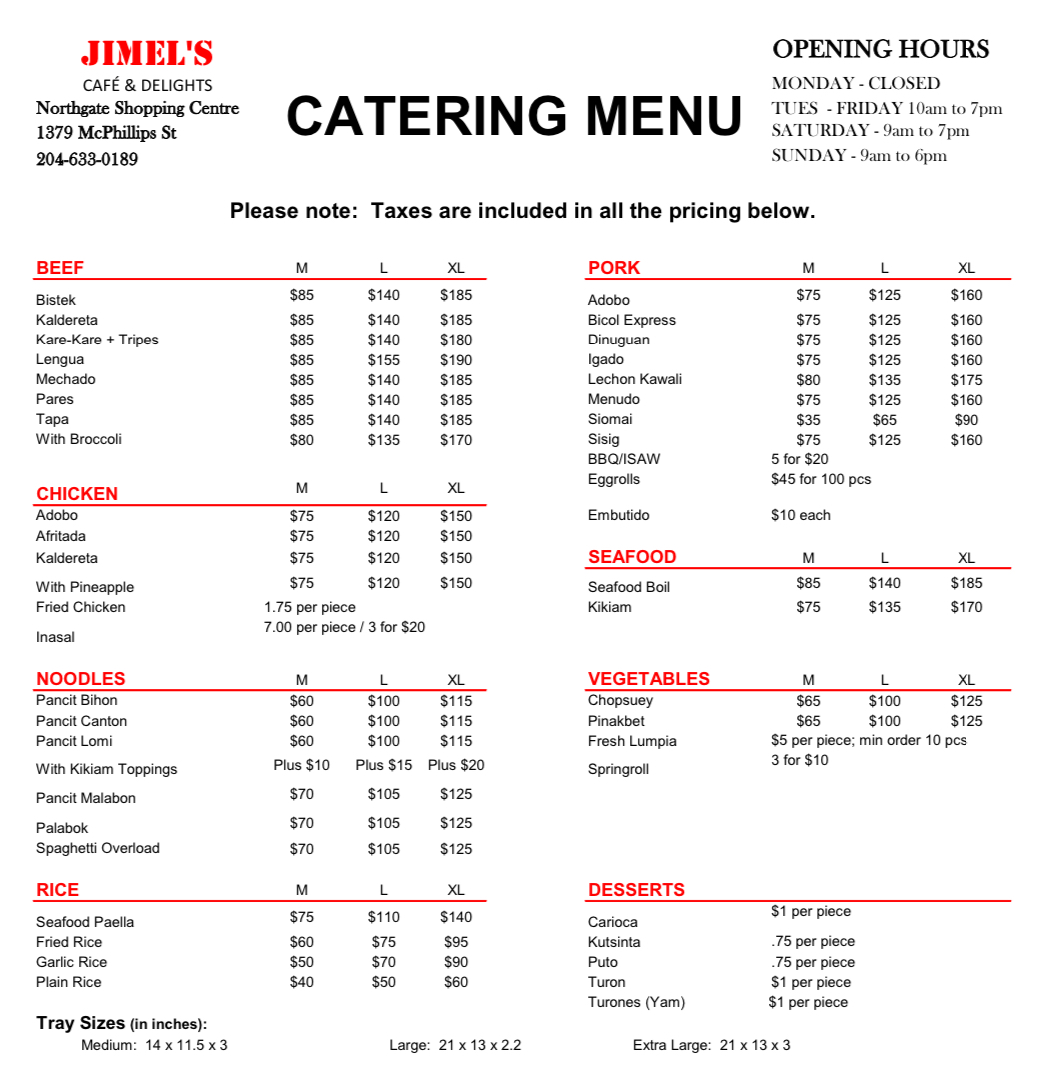 JIMEL'S
CAFÉ & DELIGHTS
Northgate Shopping Centre
1379 McPhillips St
204-633-0189

CATERING MENU

OPENING HOURS
MONDAY - CLOSED
TUES - FRIDAY 10am to 7pm
SATURDAY - 9am to 7pm
SUNDAY - 9am to 6pm

Please note: Taxes are included in all the pricing below.

| BEEF | M | L | XL |
|---|---|---|---|
| Bistek | $85 | $140 | $185 |
| Kaldereta | $85 | $140 | $185 |
| Kare-Kare + Tripes | $85 | $140 | $180 |
| Lengua | $85 | $155 | $190 |
| Mechado | $85 | $140 | $185 |
| Pares | $85 | $140 | $185 |
| Tapa | $85 | $140 | $185 |
| With Broccoli | $80 | $135 | $170 |

| CHICKEN | M | L | XL |
|---|---|---|---|
| Adobo | $75 | $120 | $150 |
| Afritada | $75 | $120 | $150 |
| Kaldereta | $75 | $120 | $150 |
| With Pineapple | $75 | $120 | $150 |
| Fried Chicken | 1.75 per piece | | |
| Inasal | 7.00 per piece / 3 for $20 | | |

| NOODLES | M | L | XL |
|---|---|---|---|
| Pancit Bihon | $60 | $100 | $115 |
| Pancit Canton | $60 | $100 | $115 |
| Pancit Lomi | $60 | $100 | $115 |
| With Kikiam Toppings | Plus $10 | Plus $15 | Plus $20 |
| Pancit Malabon | $70 | $105 | $125 |
| Palabok | $70 | $105 | $125 |
| Spaghetti Overload | $70 | $105 | $125 |

| RICE | M | L | XL |
|---|---|---|---|
| Seafood Paella | $75 | $110 | $140 |
| Fried Rice | $60 | $75 | $95 |
| Garlic Rice | $50 | $70 | $90 |
| Plain Rice | $40 | $50 | $60 |

| PORK | M | L | XL |
|---|---|---|---|
| Adobo | $75 | $125 | $160 |
| Bicol Express | $75 | $125 | $160 |
| Dinuguan | $75 | $125 | $160 |
| Igado | $75 | $125 | $160 |
| Lechon Kawali | $80 | $135 | $175 |
| Menudo | $75 | $125 | $160 |
| Siomai | $35 | $65 | $90 |
| Sisig | $75 | $125 | $160 |
| BBQ/ISAW | 5 for $20 | | |
| Eggrolls | $45 for 100 pcs | | |
| Embutido | $10 each | | |

| SEAFOOD | M | L | XL |
|---|---|---|---|
| Seafood Boil | $85 | $140 | $185 |
| Kikiam | $75 | $135 | $170 |

| VEGETABLES | M | L | XL |
|---|---|---|---|
| Chopsuey | $65 | $100 | $125 |
| Pinakbet | $65 | $100 | $125 |
| Fresh Lumpia | $5 per piece; min order 10 pcs | | |
| Springroll | 3 for $10 | | |

| DESSERTS | |
|---|---|
| Carioca | $1 per piece |
| Kutsinta | .75 per piece |
| Puto | .75 per piece |
| Turon | $1 per piece |
| Turones (Yam) | $1 per piece |

Tray Sizes (in inches):
Medium: 14 x 11.5 x 3 Large: 21 x 13 x 2.2 Extra Large: 21 x 13 x 3